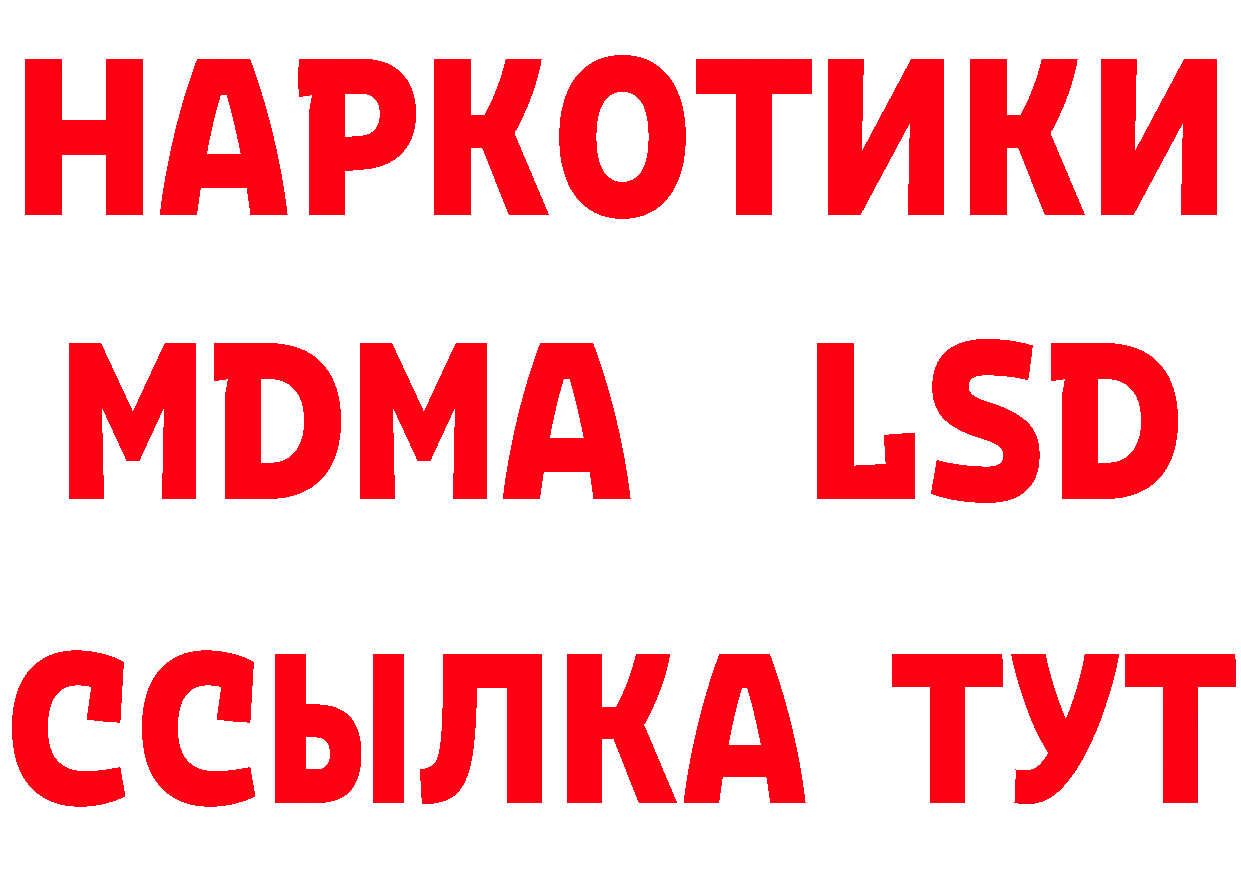 НАРКОТИКИ
MDMA LSD
ССЫЛКА ТУТ